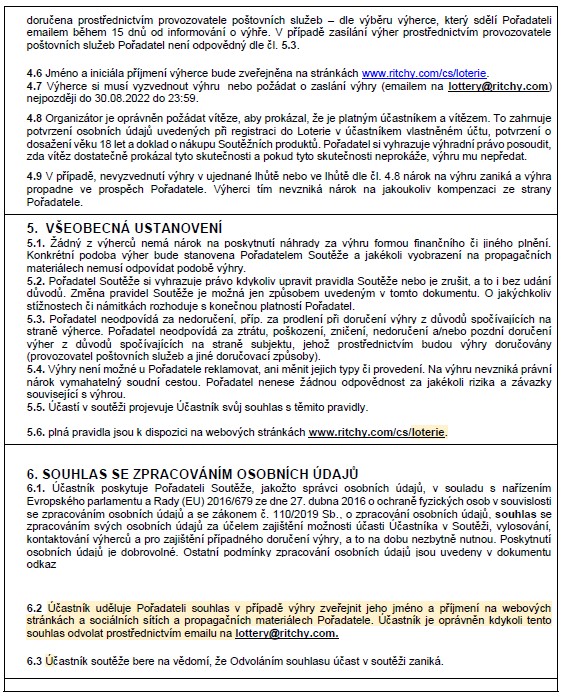 doručena prostřednictvím provozovatele poštovních služeb – dle výběru výherce, který sdělí Pořadateli emailem během 15 dnů od informování o výhře. V případě zasílání výher prostřednictvím provozovatele poštovních služeb Pořadatel není odpovědný dle čl. 5.3.

4.6 Jméno a iniciála příjmení výherce bude zveřejněna na stránkách www.ritchy.com/cs/loterie.
4.7 Výherce si musí vyzvednout výhru nebo požádat o zaslání výhry (emailem na lottery@ritchy.com) nejpozději do 30.08.2022 do 23:59.

4.8 Organizátor je oprávněn požádat vítěze, aby prokázal, že je platným účastníkem a vítězem. To zahrnuje potvrzení osobních údajů uvedených při registraci do Loterie v účastníkem vlastněném účtu, potvrzení o dosažení věku 18 let a doklad o nákupu Soutěžních produktů. Pořadatel si vyhrazuje výhradní právo posoudit, zda vítěz dostatečně prokázal tyto skutečnosti a pokud tyto skutečnosti neprokáže, výhru mu nepředat.

4.9 V případě, nevyzvednutí výhry v ujednané lhůtě nebo ve lhůtě dle čl. 4.8 nárok na výhru zaniká a výhra propadne ve prospěch Pořadatele. Výherci tím nevzniká nárok na jakoukoliv kompenzaci ze strany Pořadatele.

5. VŠEOBECNÁ USTANOVENÍ
5.1. Žádný z výherců nemá nárok na poskytnutí náhrady za výhru formou finančního či jiného plnění. Konkrétní podoba výher bude stanovena Pořadatelem Soutěže a jakékoli vyobrazení na propagačních materiálech nemusí odpovídat podobě výhry.
5.2. Pořadatel Soutěže si vyhrazuje právo kdykoliv upravit pravidla Soutěže nebo je zrušit, a to i bez udání důvodů. Změna pravidel Soutěže je možná jen způsobem uvedeným v tomto dokumentu. O jakýchkoliv stížnostech či námitkách rozhoduje s konečnou platností Pořadatel.
5.3. Pořadatel neodpovídá za nedoručení, příp. za prodlení při doručení výhry z důvodů spočívajících na straně výherce. Pořadatel neodpovídá za ztrátu, poškození, zničení, nedoručení a/nebo pozdní doručení výher z důvodů spočívajících na straně subjektu, jehož prostřednictvím budou výhry doručovány (provozovatel poštovních služeb a jiné doručovací způsoby).
5.4. Výhry není možné u Pořadatele reklamovat, ani měnit jejich typy či provedení. Na výhru nevzniká právní nárok vymahatelný soudní cestou. Pořadatel nenese žádnou odpovědnost za jakékoli rizika a závazky související s výhrou.
5.5. Účastí v soutěži projevuje Účastník svůj souhlas s těmito pravidly.

5.6. plná pravidla jsou k dispozici na webových stránkách www.ritchy.com/cs/loterie.

6. SOUHLAS SE ZPRACOVÁNÍM OSOBNÍCH ÚDAJŮ
6.1. Účastník poskytuje Pořadateli Soutěže, jakožto správci osobních údajů, v souladu s nařízením Evropského parlamentu a Rady (EU) 2016/679 ze dne 27. dubna 2016 o ochraně fyzických osob v souvislosti se zpracováním osobních údajů a se zákonem č. 110/2019 Sb., o zpracování osobních údajů, souhlas se zpracováním svých osobních údajů za účelem zajištění možnosti účasti Účastníka v Soutěži, vylosování, kontaktování výherců a pro zajištění případného doručení výhry, a to na dobu nezbytně nutnou. Poskytnutí osobních údajů je dobrovolné. Ostatní podmínky zpracování osobních údajů jsou uvedeny v dokumentu odkaz

6.2 Účastník uděluje Pořadateli souhlas v případě výhry zveřejnit jeho jméno a příjmení na webových stránkách a sociálních sítích a propagačních materiálech Pořadatele. Účastník je oprávněn kdykoli tento souhlas odvolat prostřednictvím emailu na lottery@ritchy.com.

6.3 Účastník soutěže bere na vědomí, že Odvoláním souhlasu účast v soutěži zaniká.